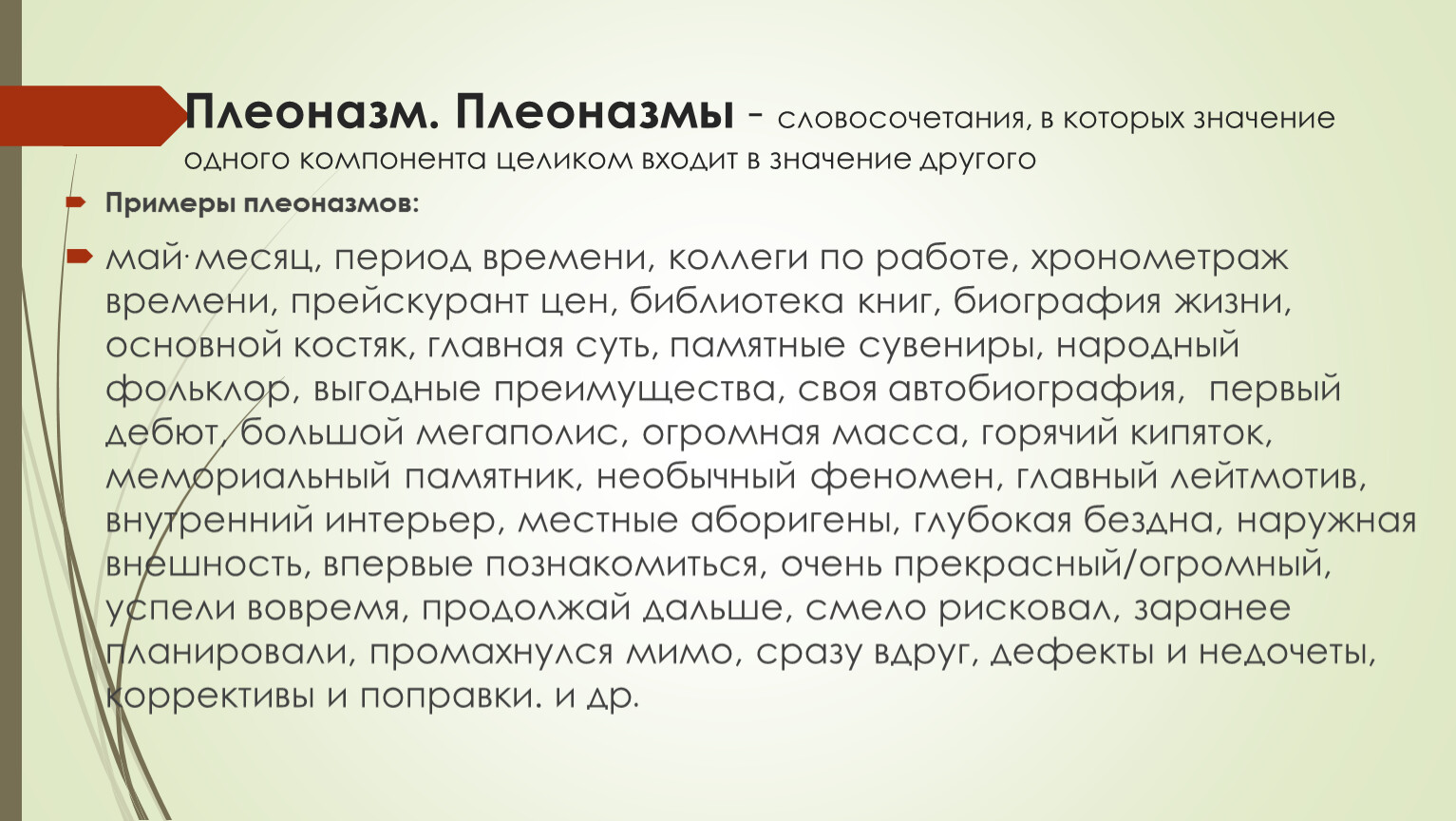 Плеоназм. Плеоназмы - словосочетания, в которых значение одного компонента целиком входит в значение другого

Примеры плеоназмов:

май·месяц, период времени, коллеги по работе, хронометраж времени, прейскурант цен, библиотека книг, биография жизни, основной костяк, главная суть, памятные сувениры, народный фольклор, выгодные преимущества, своя автобиография, первый дебют, большой мегаполис, огромная масса, горячий кипяток, мемориальный памятник, необычный феномен, главный лейтмотив, внутренний интерьер, местные аборигены, глубокая бездна, наружная внешность, впервые познакомиться, очень прекрасный/огромный, успели вовремя, продолжай дальше, смело рисковал, заранее планировали, промахнулся мимо, сразу вдруг, дефекты и недочеты, коррективы и поправки. и др.